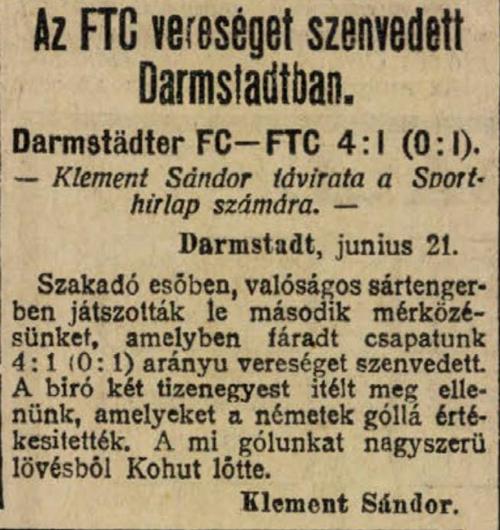 Az FTC vereséget szenvedett Darmstadtban.

Darmstädter FC—FTC 4:1 (0:1).

— Klement Sándor távirata a Sporthirlap számára. —

Darmstadt, junius 21.

Szakadó esőben, valóságos sártengerben játszották le második mérkőzésünket, amelyben fáradt csapatunk 4:1 (0:1) arányu vereséget szenvedett. A biró két tizenegyest itélt meg ellenünk, amelyeket a németek góllá értékesitették. A mi gólunkat nagyszerü lövésből Kohut lőtte.

Klement Sándor.